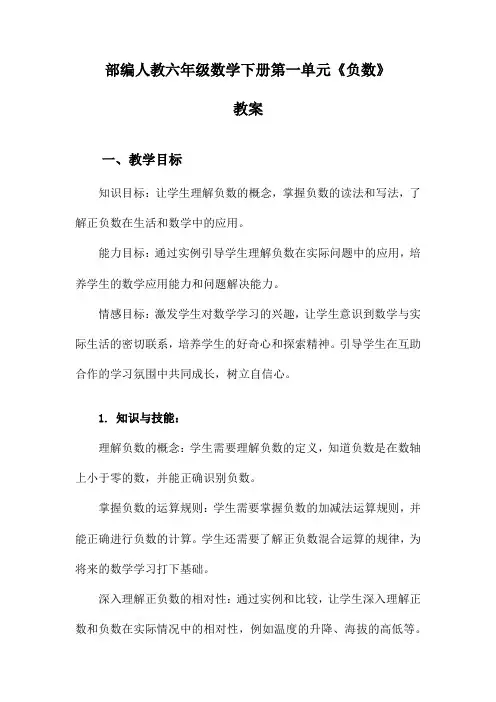 部编人教六年级数学下册第一单元《负数》

教案

一、教学目标

知识目标：让学生理解负数的概念，掌握负数的读法和写法，了解正负数在生活和数学中的应用。

能力目标：通过实例引导学生理解负数在实际问题中的应用，培养学生的数学应用能力和问题解决能力。

情感目标：激发学生对数学学习的兴趣，让学生意识到数学与实际生活的密切联系，培养学生的好奇心和探索精神。引导学生在互助合作的学习氛围中共同成长，树立自信心。

1. 知识与技能：

理解负数的概念：学生需要理解负数的定义，知道负数是在数轴上小于零的数，并能正确识别负数。

掌握负数的运算规则：学生需要掌握负数的加减法运算规则，并能正确进行负数的计算。学生还需要了解正负数混合运算的规律，为将来的数学学习打下基础。

深入理解正负数的相对性：通过实例和比较，让学生深入理解正数和负数在实际情况中的相对性，例如温度的升降、海拔的高低等。